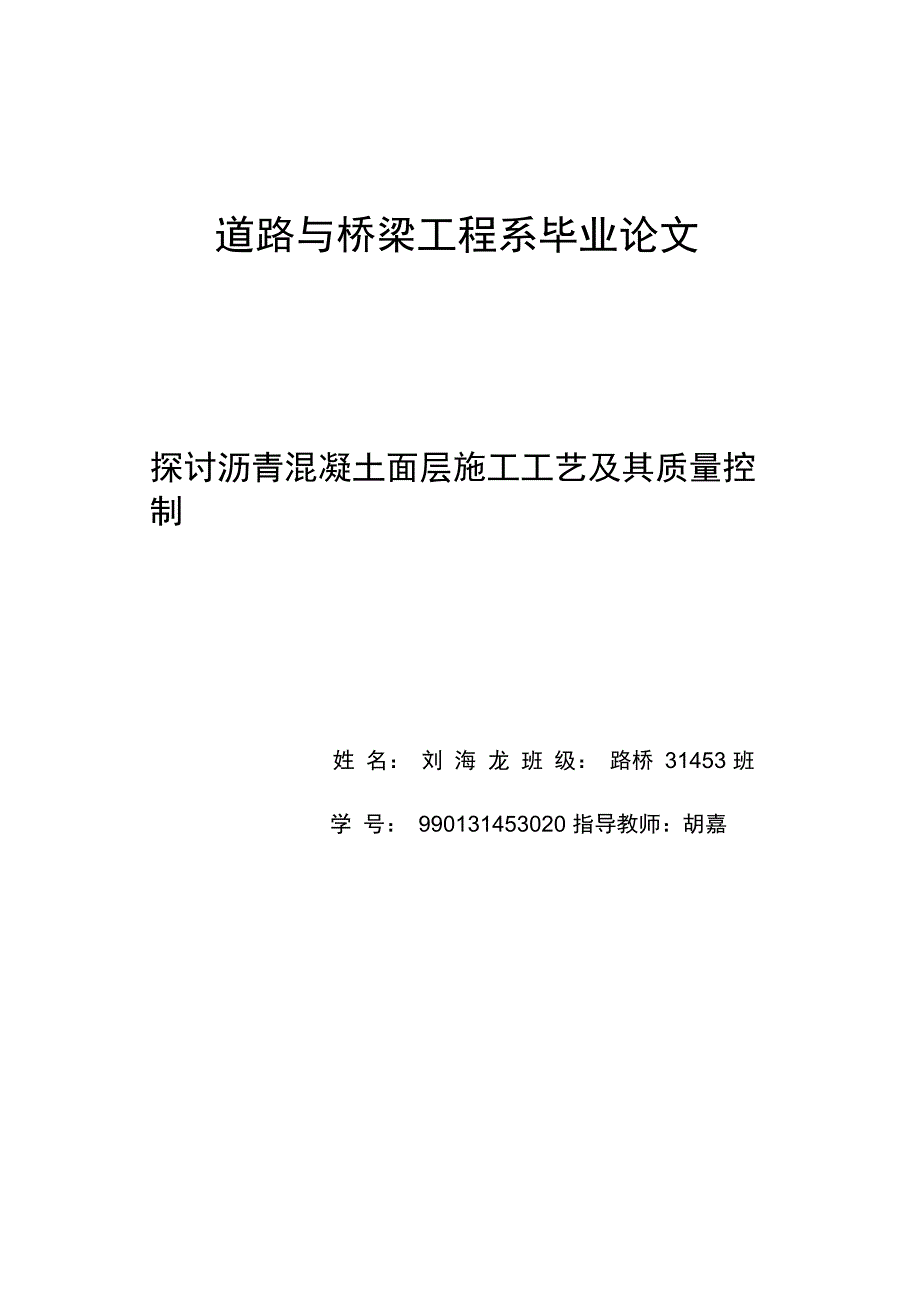 道路与桥梁工程系毕业论文

探讨沥青混凝土面层施工工艺及其质量控制

姓 名： 刘 海 龙 班 级： 路桥 31453 班

学 号： 990131453020 指导教师：胡嘉